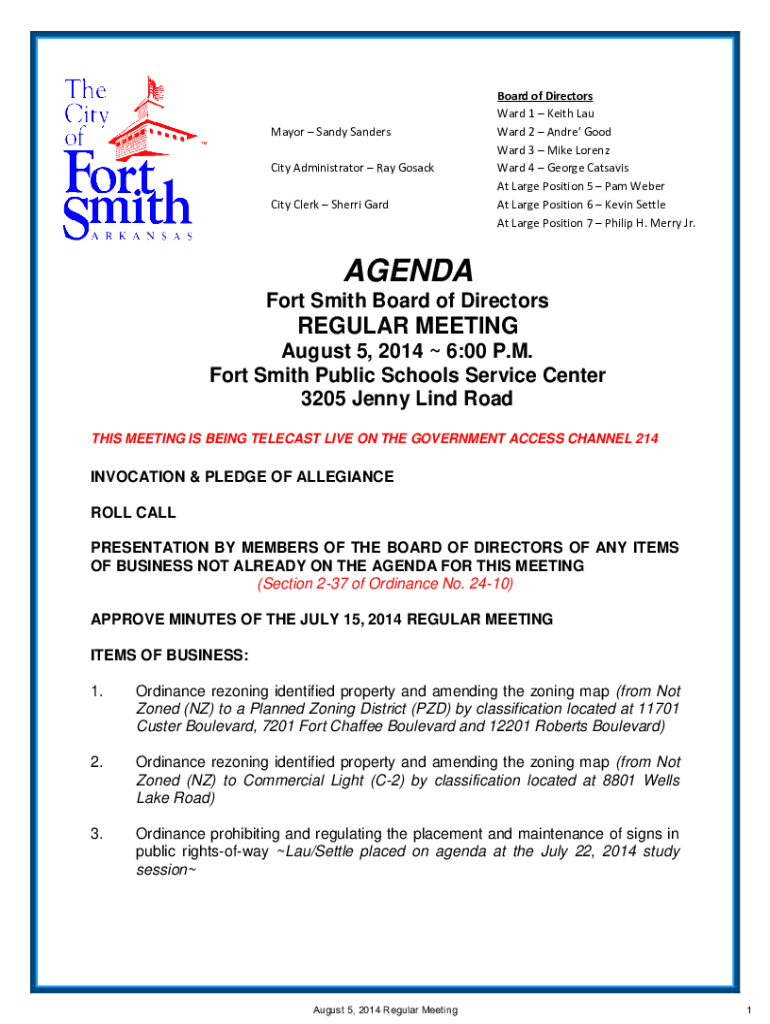 The City of Fort Smith ARKANSAS

Mayor – Sandy Sanders

City Administrator – Ray Gosack

City Clerk – Sherri Gard

Board of Directors
Ward 1 – Keith Lau
Ward 2 – Andre' Good
Ward 3 – Mike Lorenz
Ward 4 – George Catsavis
At Large Position 5 – Pam Weber
At Large Position 6 – Kevin Settle
At Large Position 7 – Philip H. Merry Jr.

AGENDA
Fort Smith Board of Directors
REGULAR MEETING
August 5, 2014 ~ 6:00 P.M.
Fort Smith Public Schools Service Center
3205 Jenny Lind Road

THIS MEETING IS BEING TELECAST LIVE ON THE GOVERNMENT ACCESS CHANNEL 214

INVOCATION & PLEDGE OF ALLEGIANCE

ROLL CALL

PRESENTATION BY MEMBERS OF THE BOARD OF DIRECTORS OF ANY ITEMS OF BUSINESS NOT ALREADY ON THE AGENDA FOR THIS MEETING
(Section 2-37 of Ordinance No. 24-10)

APPROVE MINUTES OF THE JULY 15, 2014 REGULAR MEETING

ITEMS OF BUSINESS:

1. Ordinance rezoning identified property and amending the zoning map (from Not Zoned (NZ) to a Planned Zoning District (PZD) by classification located at 11701 Custer Boulevard, 7201 Fort Chaffee Boulevard and 12201 Roberts Boulevard)

2. Ordinance rezoning identified property and amending the zoning map (from Not Zoned (NZ) to Commercial Light (C-2) by classification located at 8801 Wells Lake Road)

3. Ordinance prohibiting and regulating the placement and maintenance of signs in public rights-of-way ~Lau/Settle placed on agenda at the July 22, 2014 study session~

August 5, 2014 Regular Meeting

1